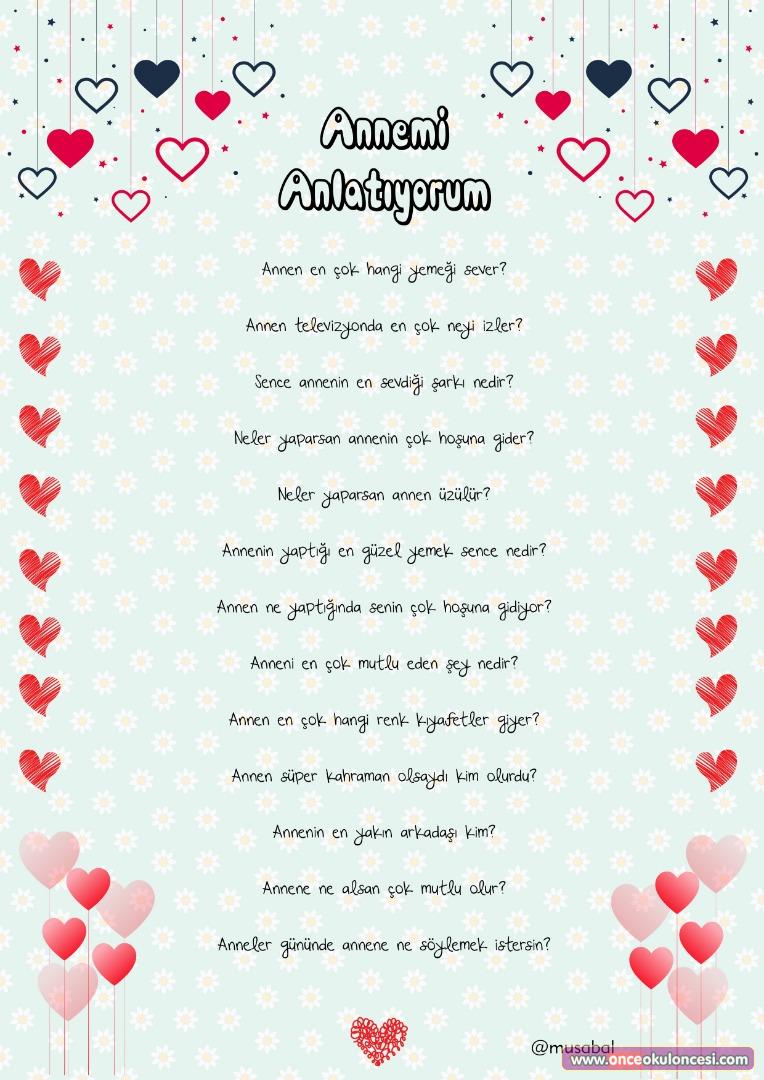 Annemi Anlatıyorum

Annen en çok hangi yemeği sever?

Annen televizyonda en çok neyi izler?

Sence annenin en sevdiği şarkı nedir?

Neler yaparsan annenin çok hoşuna gider?

Neler yaparsan annen üzülür?

Annenin yaptığı en güzel yemek sence nedir?

Annen ne yaptığında senin çok hoşuna gidiyor?

Anneni en çok mutlu eden şey nedir?

Annen en çok hangi renk kıyafetler giyer?

Annen süper kahraman olsaydı kim olurdu?

Annenin en yakın arkadaşı kim?

Annene ne alsan çok mutlu olur?

Anneler gününde annene ne söylemek istersin?

@musabal
www.onceokuloncesi.com